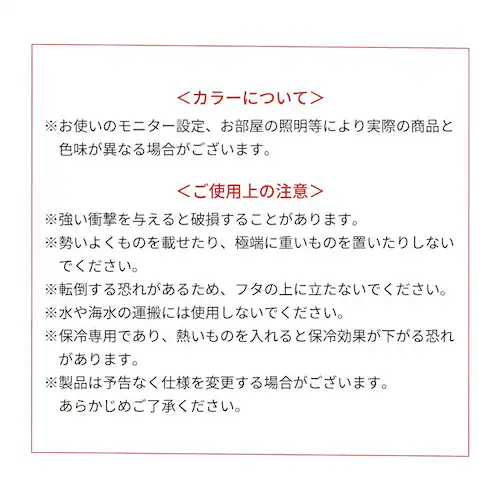 ＜カラーについて＞

※お使いのモニター設定、お部屋の照明等により実際の商品と色味が異なる場合がございます。

＜ご使用上の注意＞

※強い衝撃を与えると破損することがあります。

※勢いよくものを載せたり、極端に重いものを置いたりしないでください。

※転倒する恐れがあるため、フタの上に立たないでください。

※水や海水の運搬には使用しないでください。

※保冷専用であり、熱いものを入れると保冷効果が下がる恐れがあります。

※製品は予告なく仕様を変更する場合がございます。
あらかじめご了承ください。